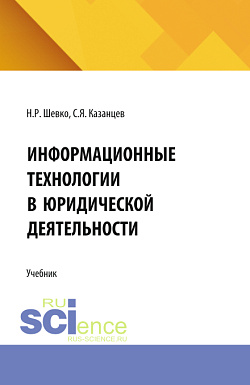 Н.Р. Шевко, С.Я. Казанцев

ИНФОРМАЦИОННЫЕ ТЕХНОЛОГИИ В ЮРИДИЧЕСКОЙ ДЕЯТЕЛЬНОСТИ

Учебник

RU
SCIence
RUS-SCIENCE.RU